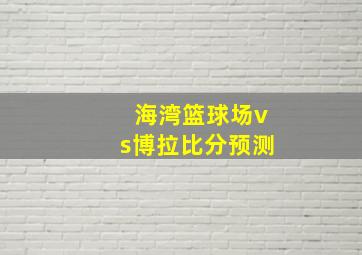 海湾篮球场vs博拉比分预测